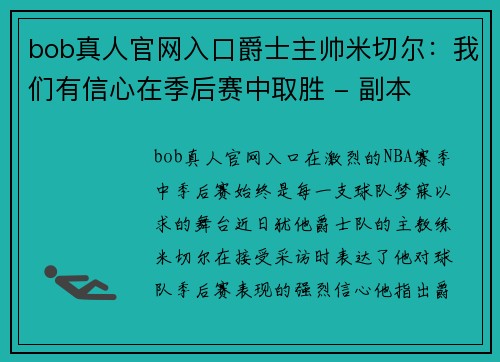 bob真人官网入口爵士主帅米切尔：我们有信心在季后赛中取胜 - 副本

bob真人官网入口在激烈的NBA赛季中季后赛始终是每一支球队梦寐以求的舞台近日犹他爵士队的主教练米切尔在接受采访时表达了他对球队季后赛表现的强烈信心他指出爵